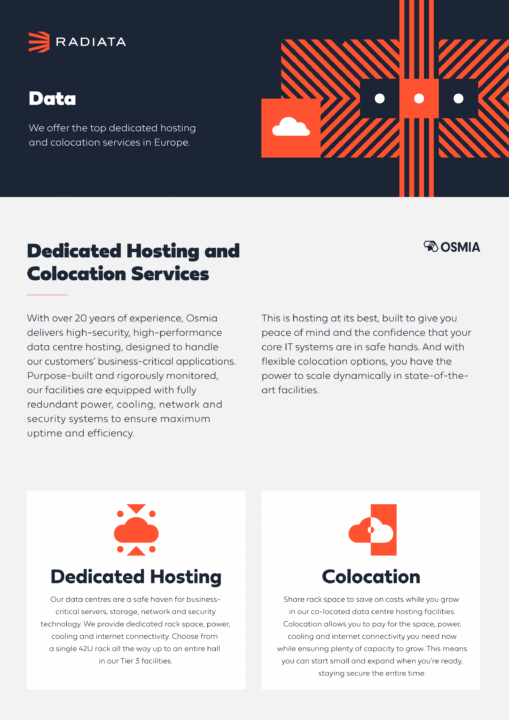 RADIATA

Data

We offer the top dedicated hosting and colocation services in Europe.

Dedicated Hosting and Colocation Services

OSMIA

With over 20 years of experience, Osmia delivers high-security, high-performance data centre hosting, designed to handle our customers' business-critical applications. Purpose-built and rigorously monitored, our facilities are equipped with fully redundant power, cooling, network and security systems to ensure maximum uptime and efficiency.

This is hosting at its best, built to give you peace of mind and the confidence that your core IT systems are in safe hands. And with flexible colocation options, you have the power to scale dynamically in state-of-the-art facilities.

Dedicated Hosting

Our data centres are a safe haven for business-critical servers, storage, network and security technology. We provide dedicated rack space, power, cooling and internet connectivity. Choose from a single 42U rack all the way up to an entire hall in our Tier 3 facilities.

Colocation

Share rack space to save on costs while you grow in our co-located data centre hosting facilities. Colocation allows you to pay for the space, power, cooling and internet connectivity you need now while ensuring plenty of capacity to grow. This means you can start small and expand when you're ready, staying secure the entire time.